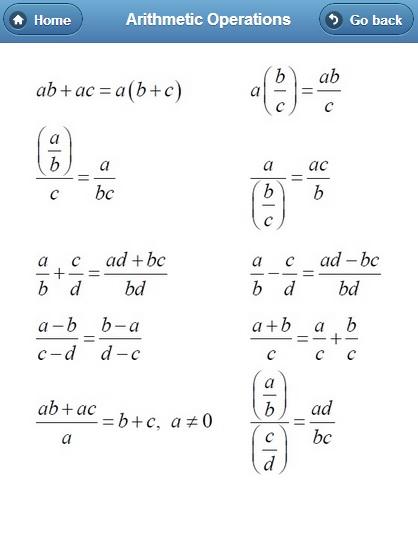 Home
Arithmetic Operations
Go back

$ab+ac=a(b+c)$

$a\left(\frac{b}{c}\right)=\frac{ab}{c}$

$\frac{\left(\frac{a}{b}\right)}{c}=\frac{a}{bc}$

$\frac{a}{\left(\frac{b}{c}\right)}=\frac{ac}{b}$

$\frac{a}{b}+\frac{c}{d}=\frac{ad+bc}{bd}$

$\frac{a}{b}-\frac{c}{d}=\frac{ad-bc}{bd}$

$\frac{a-b}{c-d}=\frac{b-a}{d-c}$

$\frac{a+b}{c}=\frac{a}{c}+\frac{b}{c}$

$\frac{ab+ac}{a}=b+c,\ a\neq 0$

$\frac{\left(\frac{a}{b}\right)}{\left(\frac{c}{d}\right)}=\frac{ad}{bc}$